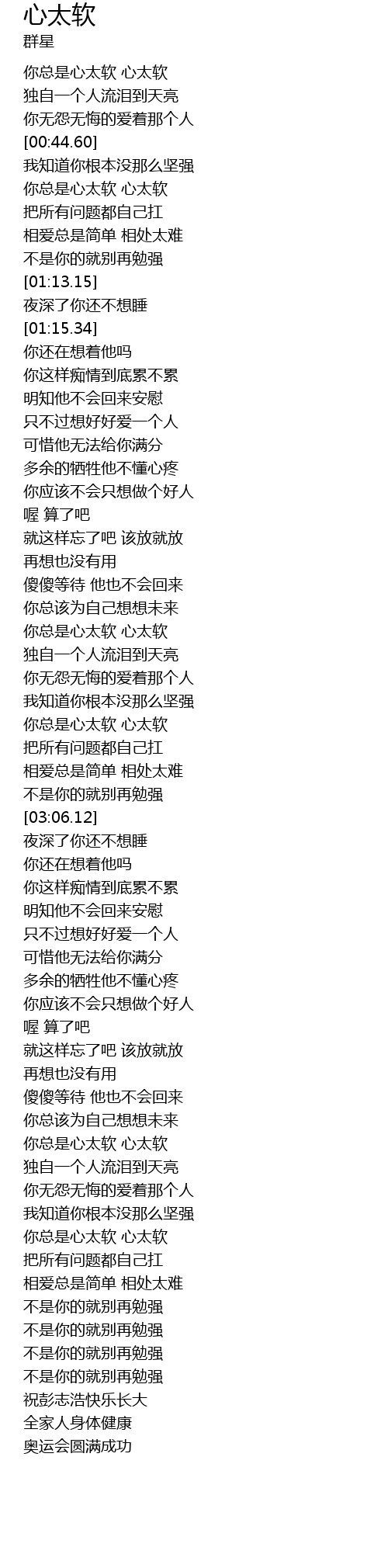 心太软
群星

你总是心太软 心太软
独自一个人流泪到天亮
你无怨无悔的爱着那个人
[00:44.60]
我知道你根本没那么坚强
你总是心太软 心太软
把所有问题都自己扛
相爱总是简单 相处太难
不是你的就别再勉强
[01:13.15]
夜深了你还不想睡
[01:15.34]
你还在想着他吗
你这样痴情到底累不累
明知他不会回来安慰
只不过想好好爱一个人
可惜他无法给你满分
多余的牺牲他不懂心疼
你应该不会只想做个好人
喔 算了吧
就这样忘了吧 该放就放
再想也没有用
傻傻等待 他也不会回来
你总该为自己想想未来
你总是心太软 心太软
独自一个人流泪到天亮
你无怨无悔的爱着那个人
我知道你根本没那么坚强
你总是心太软 心太软
把所有问题都自己扛
相爱总是简单 相处太难
不是你的就别再勉强
[03:06.12]
夜深了你还不想睡
你还在想着他吗
你这样痴情到底累不累
明知他不会回来安慰
只不过想好好爱一个人
可惜他无法给你满分
多余的牺牲他不懂心疼
你应该不会只想做个好人
喔 算了吧
就这样忘了吧 该放就放
再想也没有用
傻傻等待 他也不会回来
你总该为自己想想未来
你总是心太软 心太软
独自一个人流泪到天亮
你无怨无悔的爱着那个人
我知道你根本没那么坚强
你总是心太软 心太软
把所有问题都自己扛
相爱总是简单 相处太难
不是你的就别再勉强
不是你的就别再勉强
不是你的就别再勉强
不是你的就别再勉强
祝彭志浩快乐长大
全家人身体健康
奥运会圆满成功